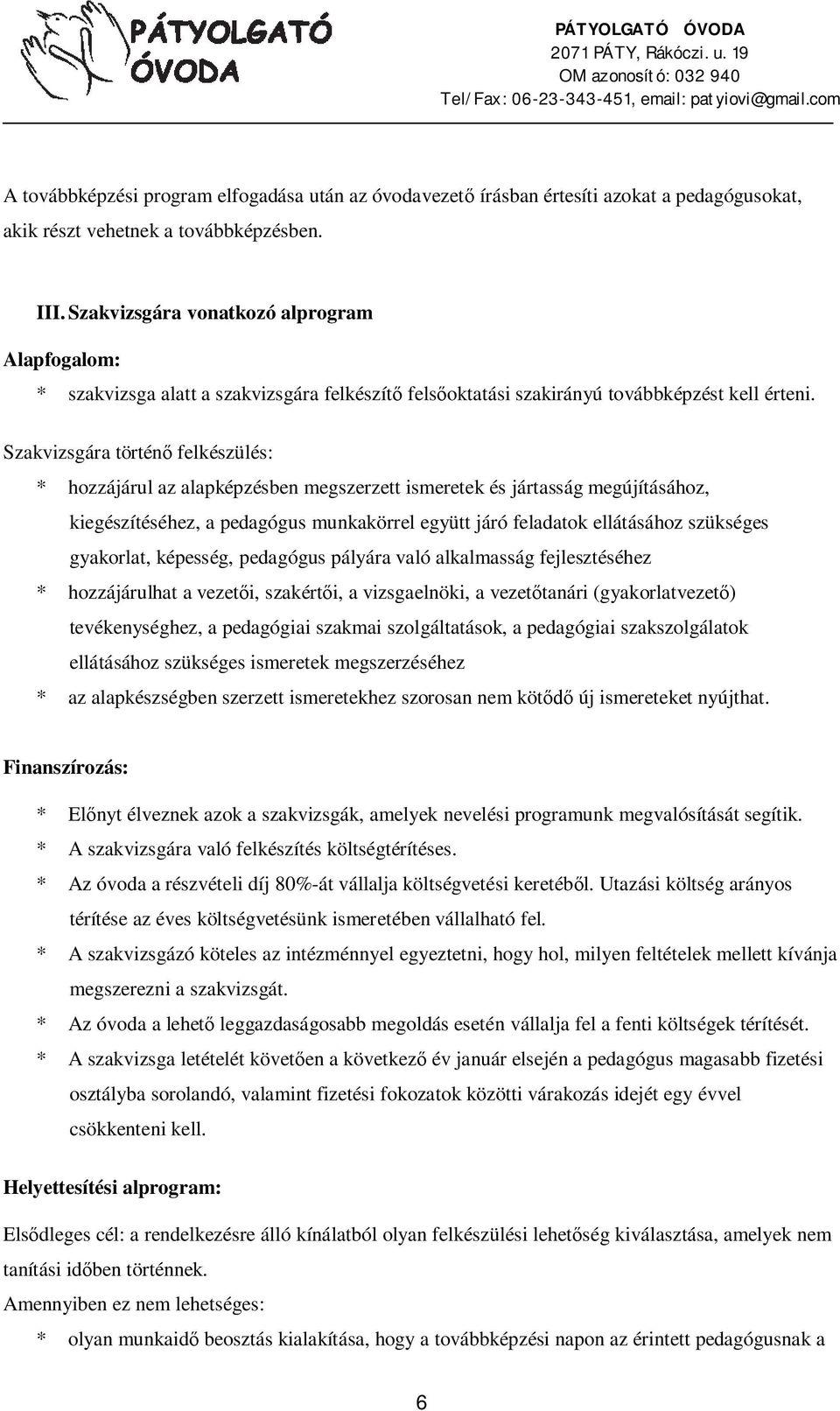 PÁTYOLGATÓ ÓVODA

PÁTYOLGATÓ ÓVODA
2071 PÁTY, Rákóczi. u. 19
OM azonosító: 032 940
Tel/Fax: 06-23-343-451, email: patyiovi@gmail.com

A továbbképzési program elfogadása után az óvodavezető írásban értesíti azokat a pedagógusokat, akik részt vehetnek a továbbképzésben.

III. Szakvizsgára vonatkozó alprogram

Alapfogalom:

* szakvizsga alatt a szakvizsgára felkészítő felsőoktatási szakirányú továbbképzést kell érteni.

Szakvizsgára történő felkészülés:

* hozzájárul az alapképzésben megszerzett ismeretek és jártasság megújításához, kiegészítéséhez, a pedagógus munkakörrel együtt járó feladatok ellátásához szükséges gyakorlat, képesség, pedagógus pályára való alkalmasság fejlesztéséhez
* hozzájárulhat a vezetői, szakértői, a vizsgaelnöki, a vezetőtanári (gyakorlatvezető) tevékenységhez, a pedagógiai szakmai szolgáltatások, a pedagógiai szakszolgálatok ellátásához szükséges ismeretek megszerzéséhez
* az alapkészségben szerzett ismeretekhez szorosan nem kötődő új ismereteket nyújthat.

Finanszírozás:

* Előnyt élveznek azok a szakvizsgák, amelyek nevelési programunk megvalósítását segítik.
* A szakvizsgára való felkészítés költségtérítéses.
* Az óvoda a részvételi díj 80%-át vállalja költségvetési keretéből. Utazási költség arányos térítése az éves költségvetésünk ismeretében vállalható fel.
* A szakvizsgázó köteles az intézménnyel egyeztetni, hogy hol, milyen feltételek mellett kívánja megszerezni a szakvizsgát.
* Az óvoda a lehető leggazdaságosabb megoldás esetén vállalja fel a fenti költségek térítését.
* A szakvizsga letételét követően a következő év január elsején a pedagógus magasabb fizetési osztályba sorolandó, valamint fizetési fokozatok közötti várakozás idejét egy évvel csökkenteni kell.

Helyettesítési alprogram:

Elsődleges cél: a rendelkezésre álló kínálatból olyan felkészülési lehetőség kiválasztása, amelyek nem tanítási időben történnek.

Amennyiben ez nem lehetséges:

* olyan munkaidő beosztás kialakítása, hogy a továbbképzési napon az érintett pedagógusnak a

6